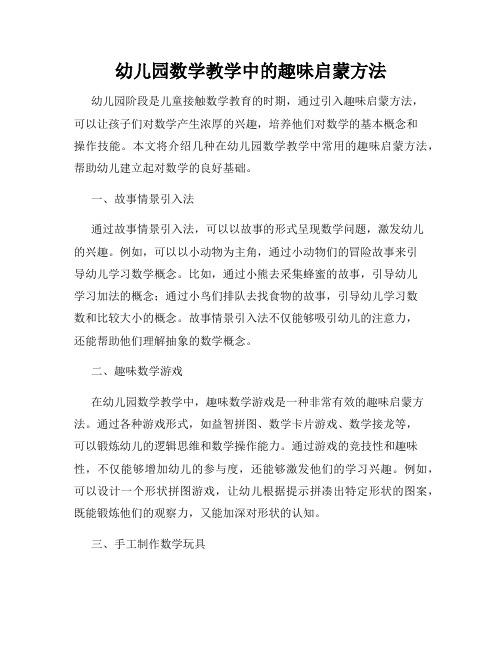 幼儿园数学教学中的趣味启蒙方法

幼儿园阶段是儿童接触数学教育的时期，通过引入趣味启蒙方法，可以让孩子们对数学产生浓厚的兴趣，培养他们对数学的基本概念和操作技能。本文将介绍几种在幼儿园数学教学中常用的趣味启蒙方法，帮助幼儿建立起对数学的良好基础。

一、故事情景引入法

通过故事情景引入法，可以以故事的形式呈现数学问题，激发幼儿的兴趣。例如，可以以小动物为主角，通过小动物们的冒险故事来引导幼儿学习数学概念。比如，通过小熊去采集蜂蜜的故事，引导幼儿学习加法的概念；通过小鸟们排队去找食物的故事，引导幼儿学习数数和比较大小的概念。故事情景引入法不仅能够吸引幼儿的注意力，还能帮助他们理解抽象的数学概念。

二、趣味数学游戏

在幼儿园数学教学中，趣味数学游戏是一种非常有效的趣味启蒙方法。通过各种游戏形式，如益智拼图、数学卡片游戏、数学接龙等，可以锻炼幼儿的逻辑思维和数学操作能力。通过游戏的竞技性和趣味性，不仅能够增加幼儿的参与度，还能够激发他们的学习兴趣。例如，可以设计一个形状拼图游戏，让幼儿根据提示拼凑出特定形状的图案，既能锻炼他们的观察力，又能加深对形状的认知。

三、手工制作数学玩具